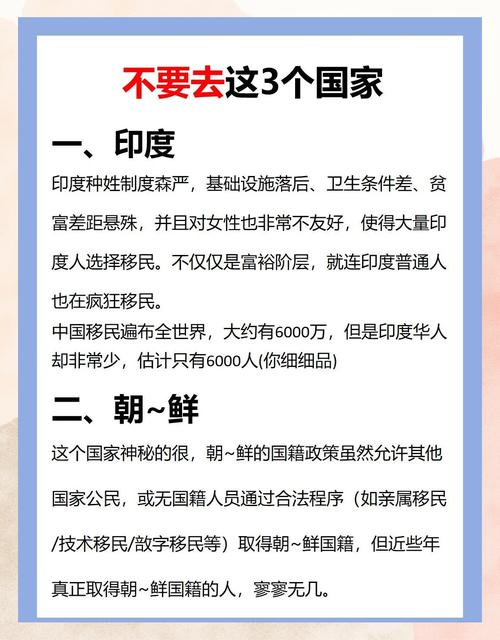 不要去这3个国家

一、印度

印度种姓制度森严，基础设施落后、卫生条件差、贫富差距悬殊，并且对女性也非常不友好，使得大量印度人选择移民。不仅仅是富裕阶层，就连印度普通人也在疯狂移民。

中国移民遍布全世界，大约有6000万，但是印度华人却非常少，估计只有6000人(你细细品)

二、朝~鲜

这个国家神秘的很，朝~鲜的国籍政策虽然允许其他国家公民，或无国籍人员通过合法程序（如亲属移民/技术移民/敌字移民等）取得朝~鲜国籍，但近些年真正取得朝~鲜国籍的人，寥寥无几。